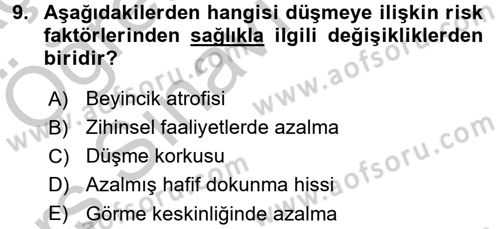 9. Aşağıdakilerden hangisi düşmeye ilişkin risk faktörlerinden sağlıkla ilgili değişikliklerden biridir?

A) Beyincik atrofisi
B) Zihinsel faaliyetlerde azalma
C) Düşme korkusu
D) Azalmış hafif dokunma hissi
E) Görme keskinliğinde azalma

www.aofsoru.com
www.aofsoru.com
www.aofsoru.com
www.aofsoru.com